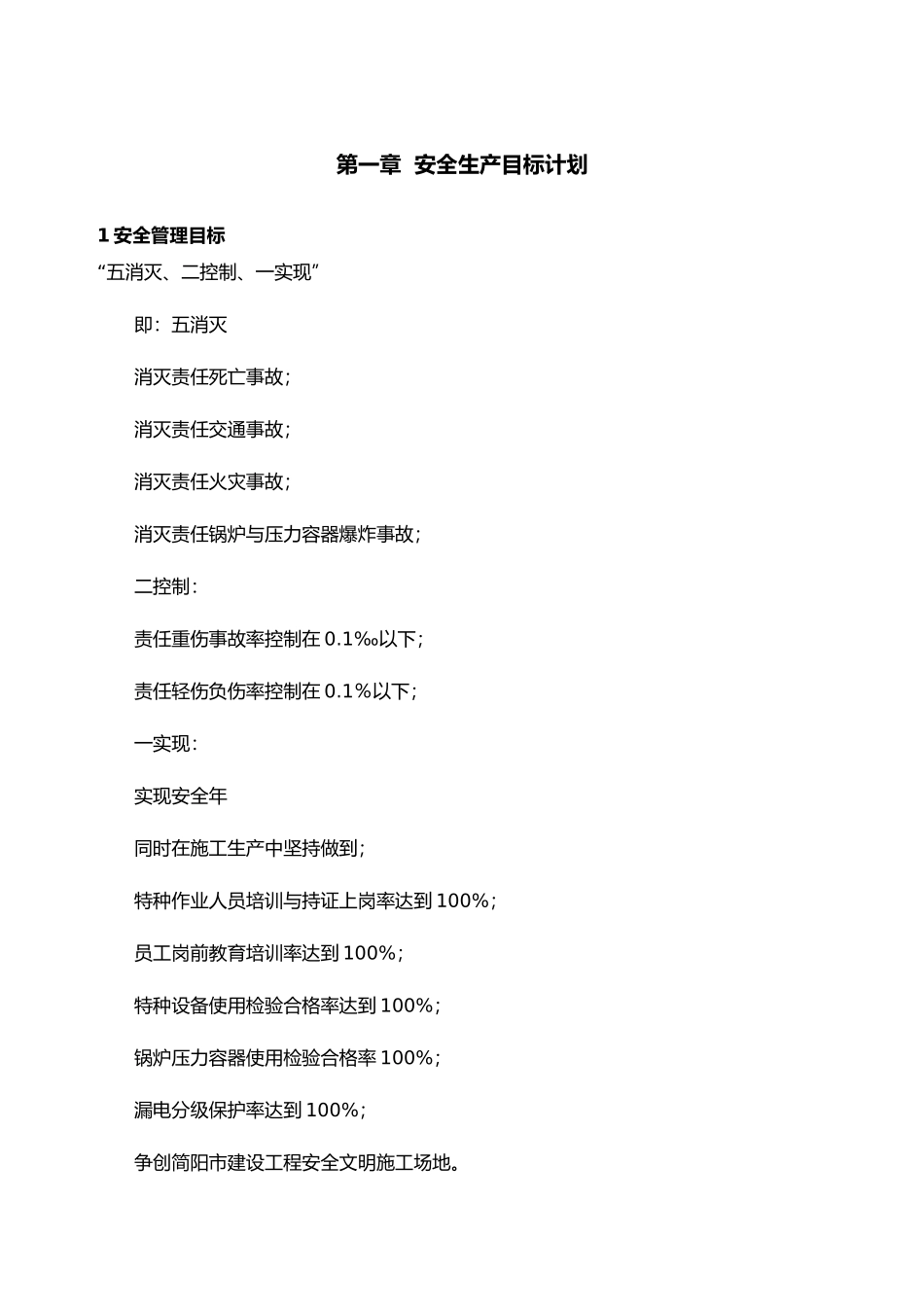 第一章 安全生产目标计划

1 安全管理目标

“五消灭、二控制、一实现”

即：五消灭

消灭责任死亡事故；

消灭责任交通事故；

消灭责任火灾事故；

消灭责任锅炉与压力容器爆炸事故；

二控制：

责任重伤事故率控制在 0.1‰以下；

责任轻伤负伤率控制在 0.1%以下；

一实现：

实现安全年

同时在施工生产中坚持做到；

特种作业人员培训与持证上岗率达到 100%；

员工岗前教育培训率达到 100%；

特种设备使用检验合格率达到 100%；

锅炉压力容器使用检验合格率 100%；

漏电分级保护率达到 100%；

争创简阳市建设工程安全文明施工场地。